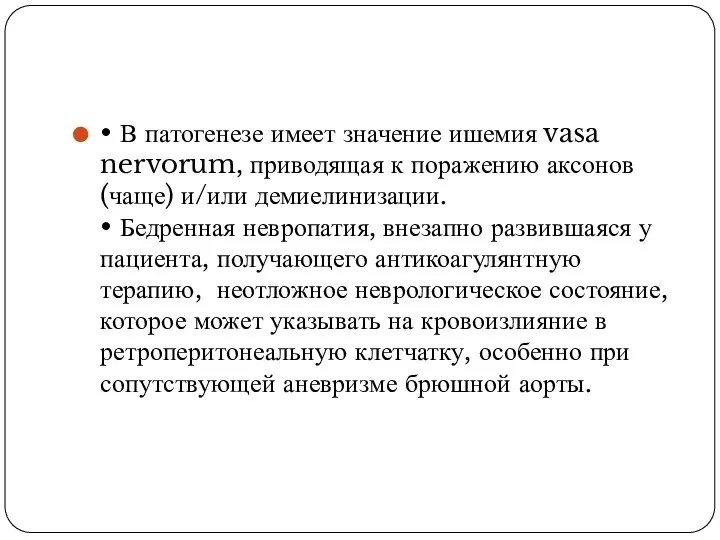 • В патогенезе имеет значение ишемия vasa nervorum, приводящая к поражению аксонов (чаще) и/или демиелинизации.
• Бедренная невропатия, внезапно развившаяся у пациента, получающего антикоагулянтную терапию, неотложное неврологическое состояние, которое может указывать на кровоизлияние в ретроперитонеальную клетчатку, особенно при сопутствующей аневризме брюшной аорты.